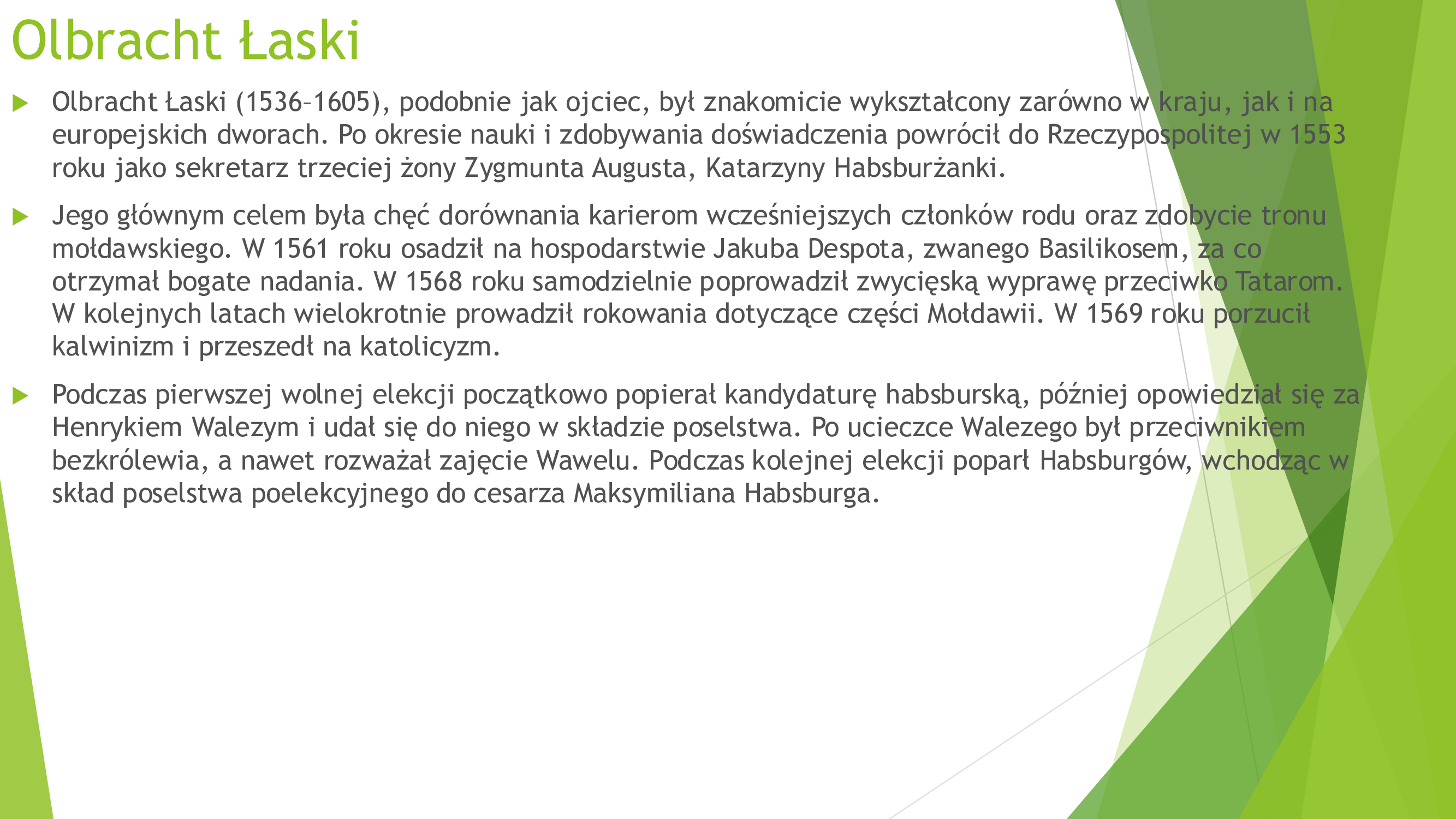 Olbracht Łaski

Olbracht Łaski (1536–1605), podobnie jak ojciec, był znakomicie wykształcony zarówno w kraju, jak i na europejskich dworach. Po okresie nauki i zdobywania doświadczenia powrócił do Rzeczypospolitej w 1553 roku jako sekretarz trzeciej żony Zygmunta Augusta, Katarzyny Habsburżanki.

Jego głównym celem była chęć dorównania karierom wcześniejszych członków rodu oraz zdobycie tronu mołdawskiego. W 1561 roku osadził na hospodarstwie Jakuba Despota, zwanego Basilikosem, za co otrzymał bogate nadania. W 1568 roku samodzielnie poprowadził zwycięską wyprawę przeciwko Tatarom. W kolejnych latach wielokrotnie prowadził rokowania dotyczące części Mołdawii. W 1569 roku porzucił kalwinizm i przeszedł na katolicyzm.

Podczas pierwszej wolnej elekcji początkowo popierał kandydaturę habsburską, później opowiedział się za Henrykiem Walezym i udał się do niego w składzie poselstwa. Po ucieczce Walezego był przeciwnikiem bezkrólewia, a nawet rozważał zajęcie Wawelu. Podczas kolejnej elekcji poparł Habsburgów, wchodząc w skład poselstwa poelekcyjnego do cesarza Maksymiliana Habsburga.